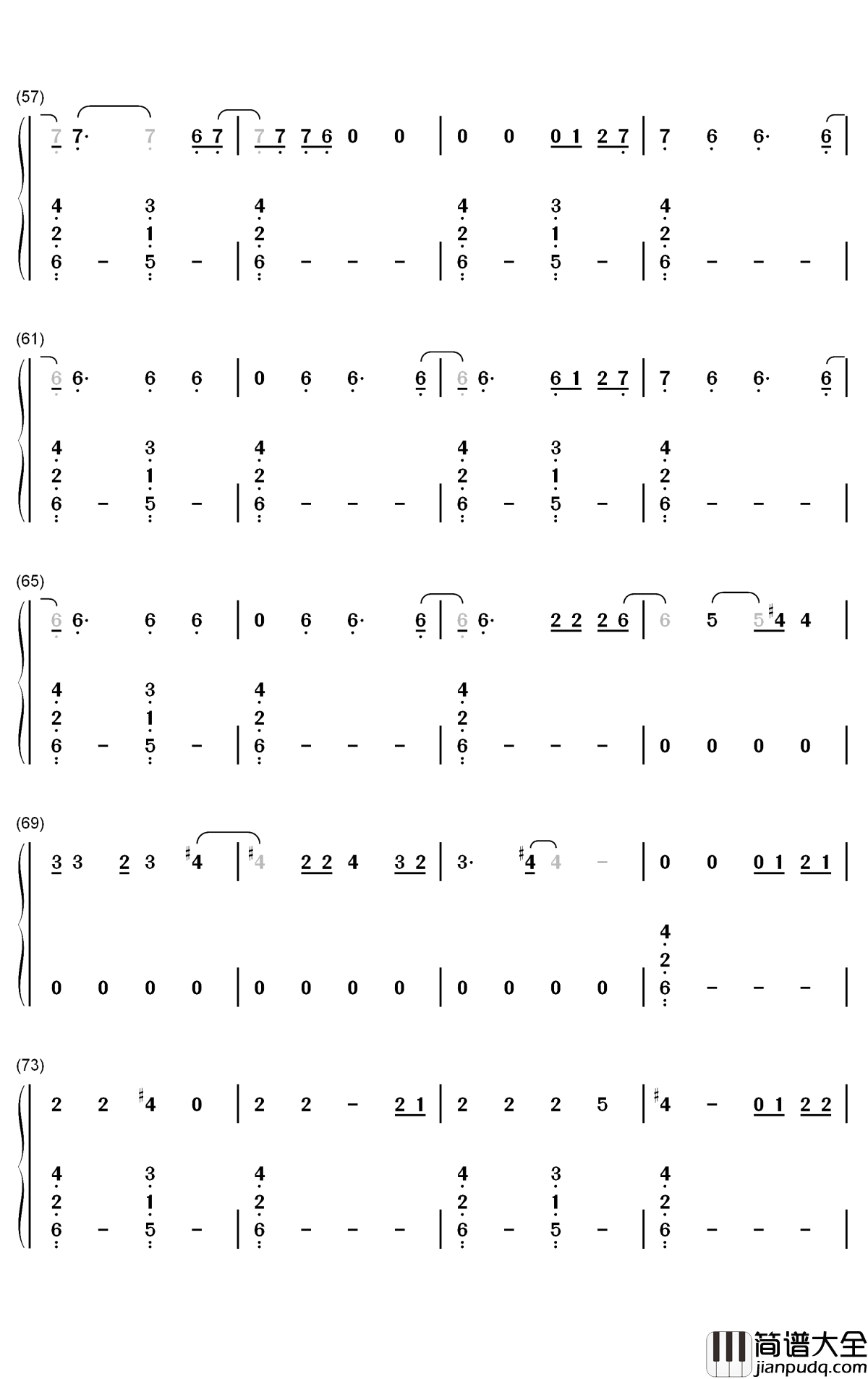 (57)

7 7· 7 6 7 | 7 7 7 6 0 0 | 0 0 0 1 2 7 | 7 6 6· 6 |

4 3 4 4 3 4
2 1 2 2 1 2
6 - 5 - | 6 - - - | 6 - 5 - | 6 - - - |

(61)

6 6· 6 6 | 0 6 6· 6 | 6 6· 6 1 2 7 | 7 6 6· 6 |

4 3 4 4 3 4
2 1 2 2 1 2
6 - 5 - | 6 - - - | 6 - 5 - | 6 - - - |

(65)

6 6· 6 6 | 0 6 6· 6 | 6 6· 2 2 2 6 | 6 5 5 ♯4 4 |

4 3 4 4
2 1 2 2
6 - 5 - | 6 - - - | 6 - - - | 0 0 0 0 |

(69)

3 3 2 3 ♯4 | ♯4 2 2 4 3 2 | 3· ♯4 4 - | 0 0 0 1 2 1 |

4
2
0 0 0 0 | 0 0 0 0 | 0 0 0 0 | 6 - - - |

(73)

2 2 ♯4 0 | 2 2 - 2 1 | 2 2 2 5 | ♯4 - 0 1 2 2 |

4 3 4 4 3 4
2 1 2 2 1 2
6 - 5 - | 6 - - - | 6 - 5 - | 6 - - - |

简谱大全
jianpudq.com